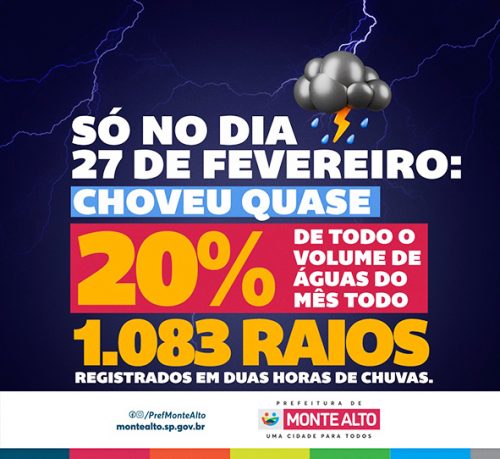 SÓ NO DIA
27 DE FEVEREIRO:

CHOVEU QUASE

20%

DE TODO O VOLUME DE ÁGUAS DO MÊS TODO

1.083 RAIOS

REGISTRADOS EM DUAS HORAS DE CHUVAS.

/PrefMonteAlto
montealto.sp.gov.br

PREFEITURA DE
MONTE ALTO
UMA CIDADE PARA TODOS